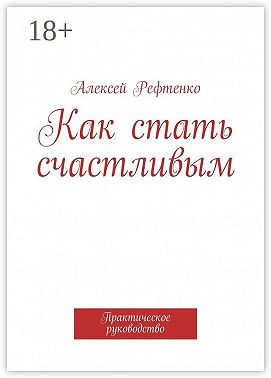 18+

Алексей Рефтенко

Как стать счастливым

Практическое руководство